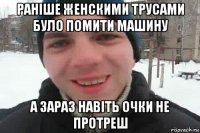 РАНІШЕ ЖЕНСКИМИ ТРУСАМИ БУЛО ПОМИТИ МАШИНУ

А ЗАРАЗ НАВІТЬ ОЧКИ НЕ ПРОТРЕШ

risovach.ru